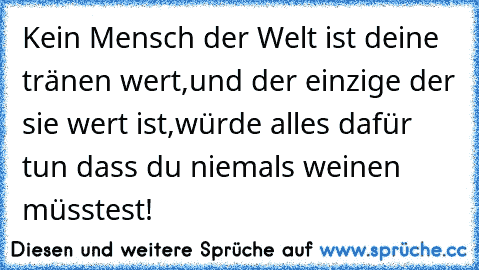 Kein Mensch der Welt ist deine tränen wert,und der einzige der sie wert ist,würde alles dafür tun dass du niemals weinen müsstest!

Diesen und weitere Sprüche auf www.sprüche.cc